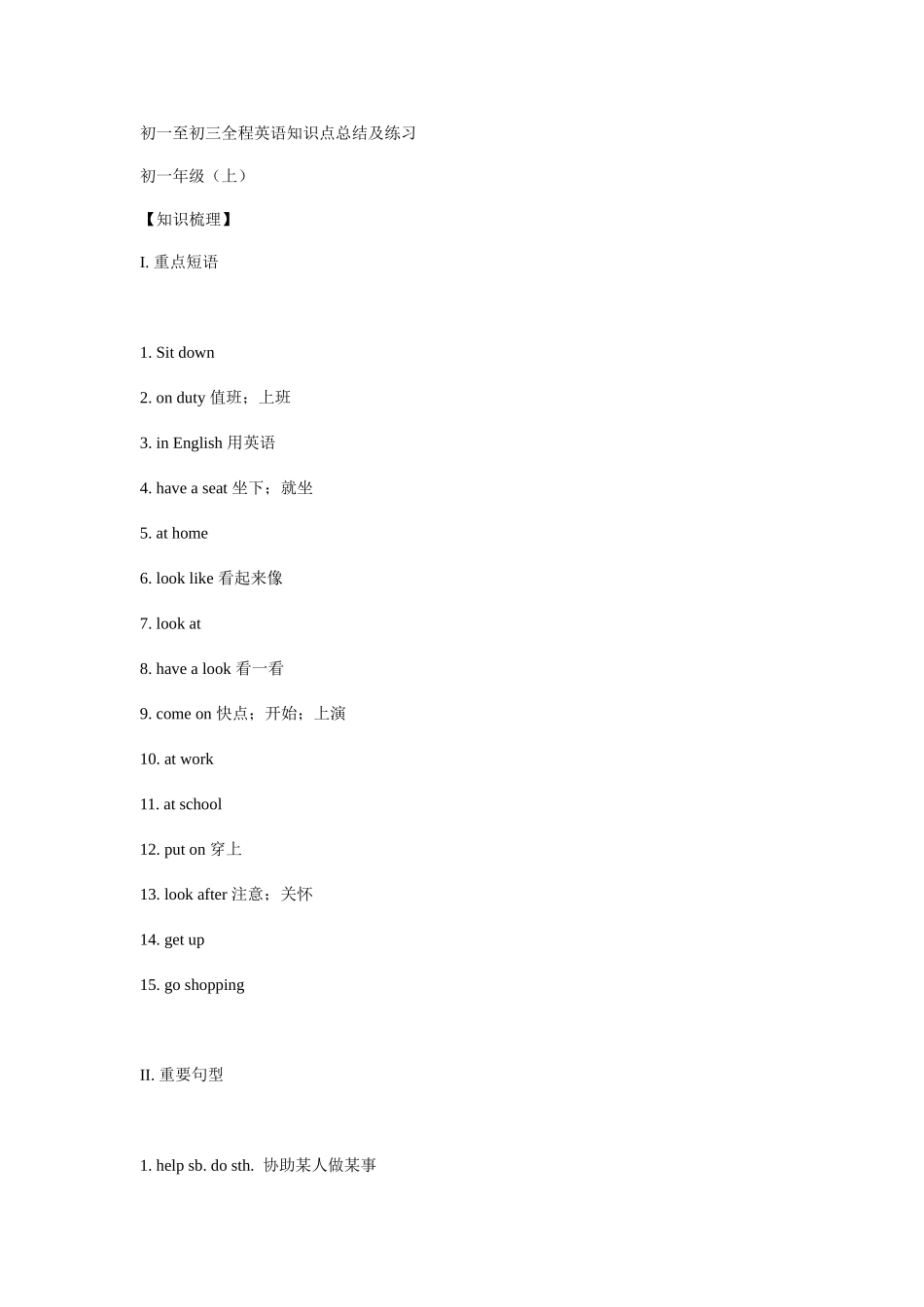 初一至初三全程英语知识点总结及练习

初一年级（上）

【知识梳理】

I. 重点短语

1. Sit down

2. on duty 值班；上班

3. in English 用英语

4. have a seat 坐下；就坐

5. at home

6. look like 看起来像

7. look at

8. have a look 看一看

9. come on 快点；开始；上演

10. at work

11. at school

12. put on 穿上

13. look after 注意；关怀

14. get up

15. go shopping

II. 重要句型

1. help sb. do sth. 协助某人做某事